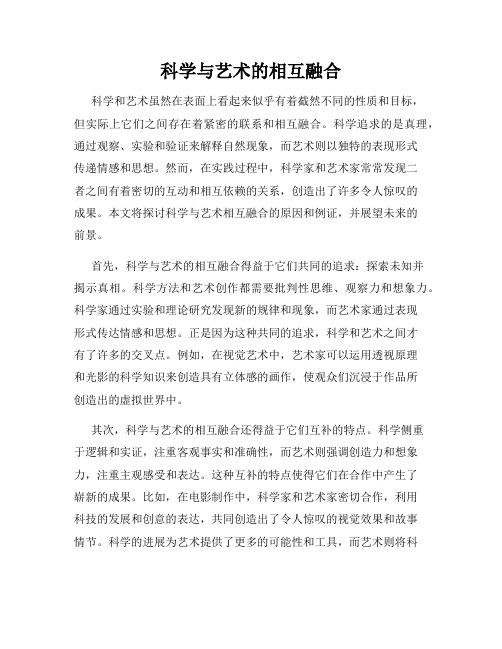 科学与艺术的相互融合

科学和艺术虽然在表面上看起来似乎有着截然不同的性质和目标，但实际上它们之间存在着紧密的联系和相互融合。科学追求的是真理，通过观察、实验和验证来解释自然现象，而艺术则以独特的表现形式传递情感和思想。然而，在实践过程中，科学家和艺术家常常发现二者之间有着密切的互动和相互依赖的关系，创造出了许多令人惊叹的成果。本文将探讨科学与艺术相互融合的原因和例证，并展望未来的前景。

首先，科学与艺术的相互融合得益于它们共同的追求：探索未知并揭示真相。科学方法和艺术创作都需要批判性思维、观察力和想象力。科学家通过实验和理论研究发现新的规律和现象，而艺术家通过表现形式传达情感和思想。正是因为这种共同的追求，科学和艺术之间才有了许多的交叉点。例如，在视觉艺术中，艺术家可以运用透视原理和光影的科学知识来创造具有立体感的画作，使观众们沉浸于作品所创造出的虚拟世界中。

其次，科学与艺术的相互融合还得益于它们互补的特点。科学侧重于逻辑和实证，注重客观事实和准确性，而艺术则强调创造力和想象力，注重主观感受和表达。这种互补的特点使得它们在合作中产生了崭新的成果。比如，在电影制作中，科学家和艺术家密切合作，利用科技的发展和创意的表达，共同创造出了令人惊叹的视觉效果和故事情节。科学的进展为艺术提供了更多的可能性和工具，而艺术则将科